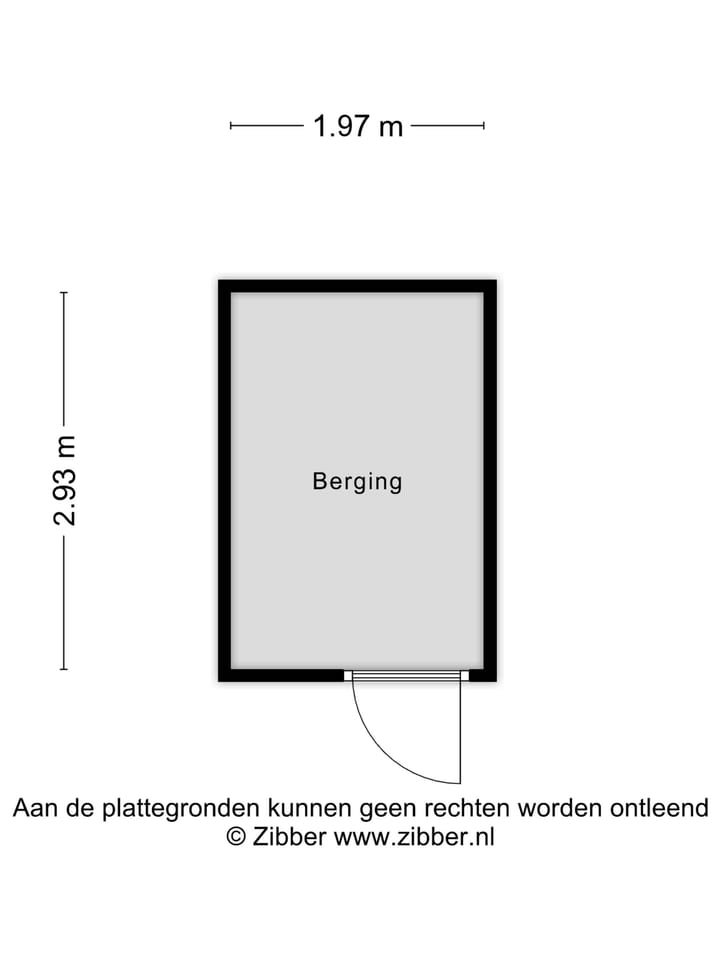 1.97 m

2.93 m

Berging

Aan de plattegronden kunnen geen rechten worden ontleend
© Zibber www.zibber.nl